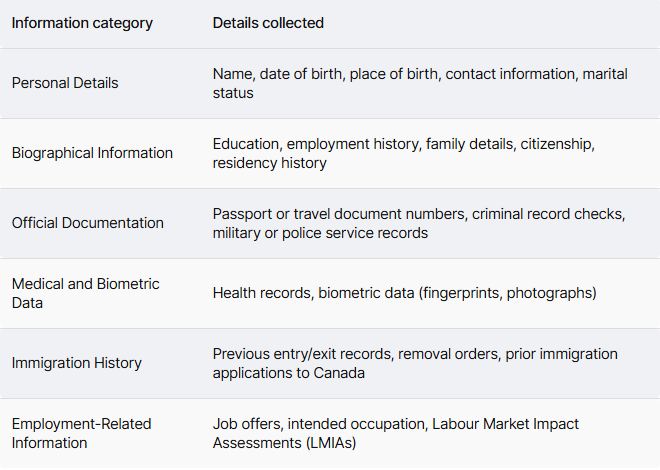 | Information category | Details collected |
|---|---|
| Personal Details | Name, date of birth, place of birth, contact information, marital status |
| Biographical Information | Education, employment history, family details, citizenship, residency history |
| Official Documentation | Passport or travel document numbers, criminal record checks, military or police service records |
| Medical and Biometric Data | Health records, biometric data (fingerprints, photographs) |
| Immigration History | Previous entry/exit records, removal orders, prior immigration applications to Canada |
| Employment-Related Information | Job offers, intended occupation, Labour Market Impact Assessments (LMIAs) |